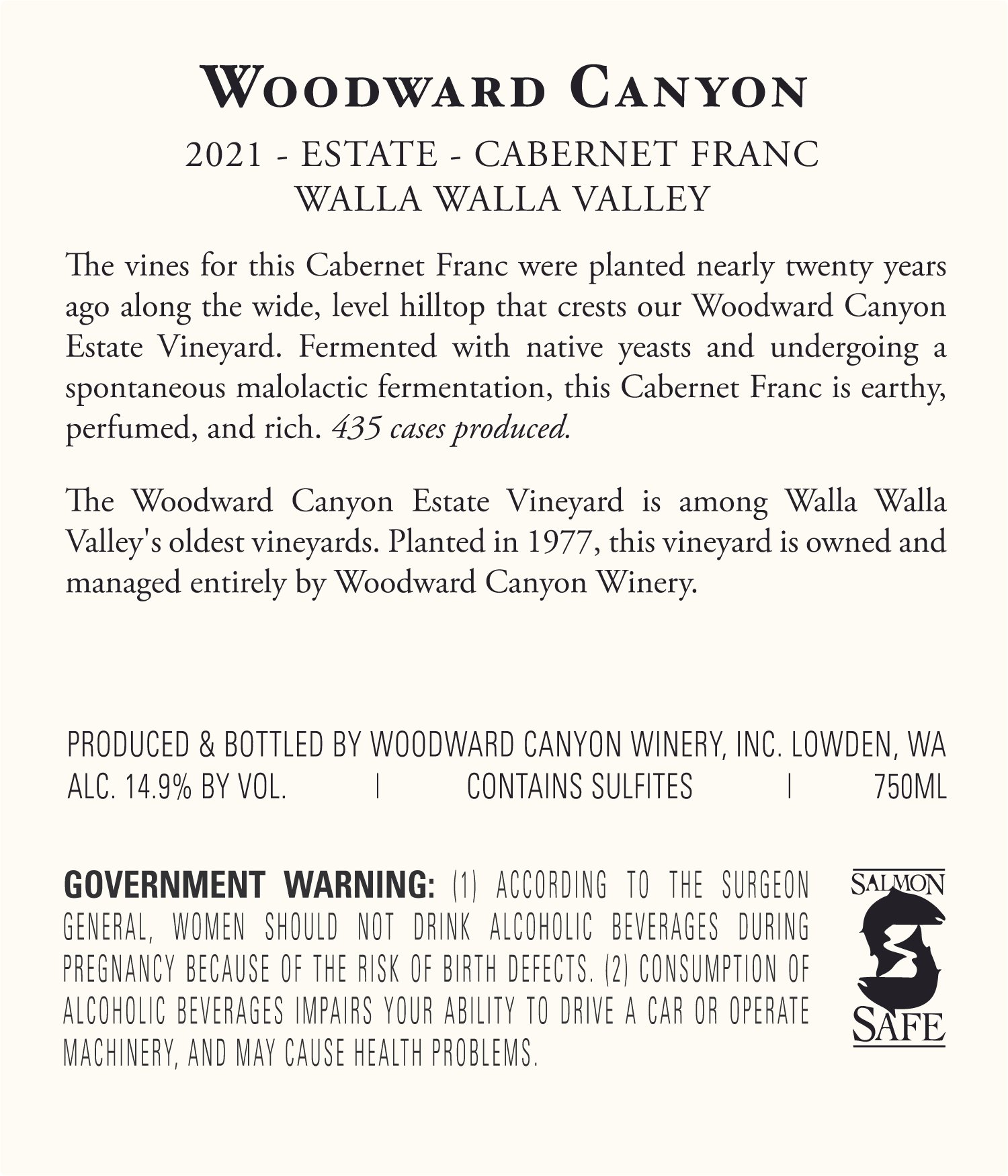 WOODWARD CANYON

2021 - ESTATE - CABERNET FRANC
WALLA WALLA VALLEY

The vines for this Cabernet Franc were planted nearly twenty years ago along the wide, level hilltop that crests our Woodward Canyon Estate Vineyard. Fermented with native yeasts and undergoing a spontaneous malolactic fermentation, this Cabernet Franc is earthy, perfumed, and rich. 435 cases produced.

The Woodward Canyon Estate Vineyard is among Walla Walla Valley's oldest vineyards. Planted in 1977, this vineyard is owned and managed entirely by Woodward Canyon Winery.

PRODUCED & BOTTLED BY WOODWARD CANYON WINERY, INC. LOWDEN, WA
ALC. 14.9% BY VOL. | CONTAINS SULFITES | 750ML

GOVERNMENT WARNING: (1) ACCORDING TO THE SURGEON GENERAL, WOMEN SHOULD NOT DRINK ALCOHOLIC BEVERAGES DURING PREGNANCY BECAUSE OF THE RISK OF BIRTH DEFECTS. (2) CONSUMPTION OF ALCOHOLIC BEVERAGES IMPAIRS YOUR ABILITY TO DRIVE A CAR OR OPERATE MACHINERY, AND MAY CAUSE HEALTH PROBLEMS.

SALMON
SAFE